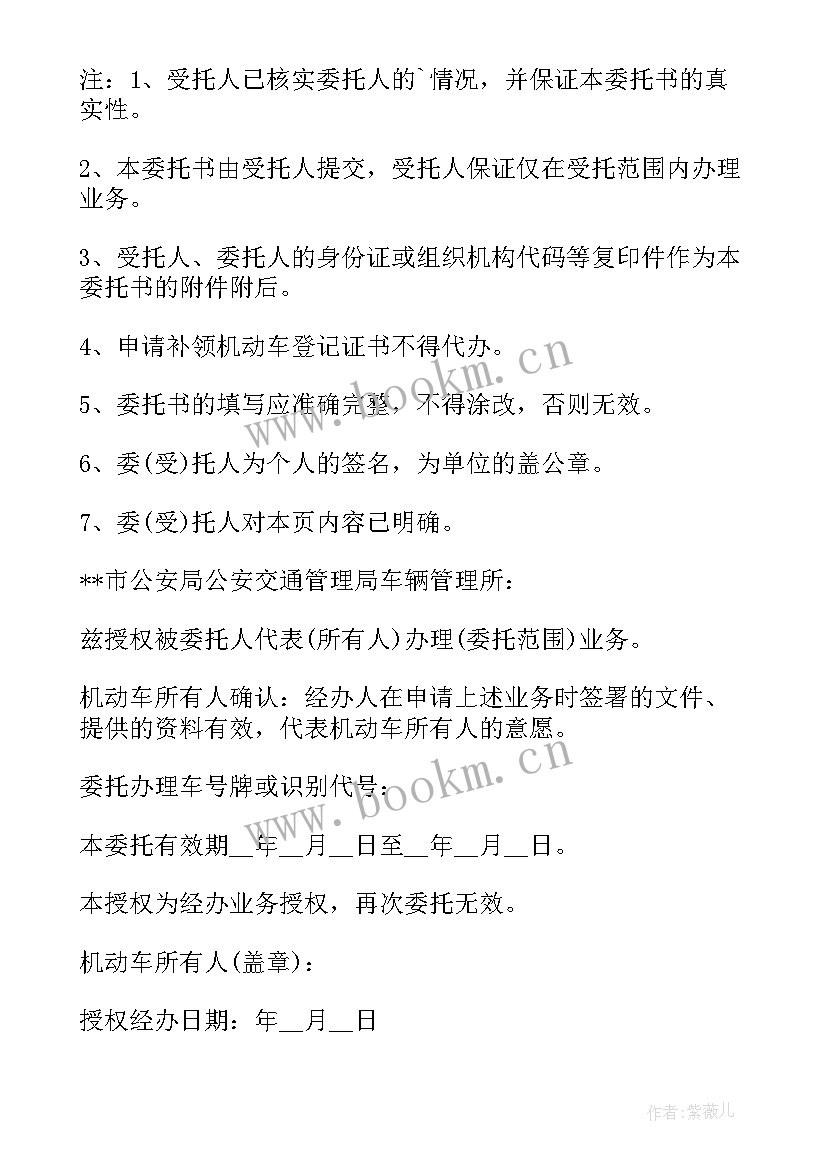 注：1、受托人已核实委托人的`情况，并保证本委托书的真实性。

2、本委托书由受托人提交，受托人保证仅在受托范围内办理业务。

3、受托人、委托人的身份证或组织机构代码等复印件作为本委托书的附件附后。

4、申请补领机动车登记证书不得代办。

5、委托书的填写应准确完整，不得涂改，否则无效。

6、委(受)托人为个人的签名，为单位的盖公章。

7、委(受)托人对本页内容已明确。

**市公安局公安交通管理局车辆管理所：

兹授权被委托人代表(所有人)办理(委托范围)业务。

机动车所有人确认：经办人在申请上述业务时签署的文件、提供的资料有效，代表机动车所有人的意愿。

委托办理车号牌或识别代号：

本委托有效期__年__月__日至__年__月__日。

本授权为经办业务授权，再次委托无效。

机动车所有人(盖章)：

授权经办日期：年__月__日

www.bookm.cn

www.bookm.cn

作者：紫薇儿